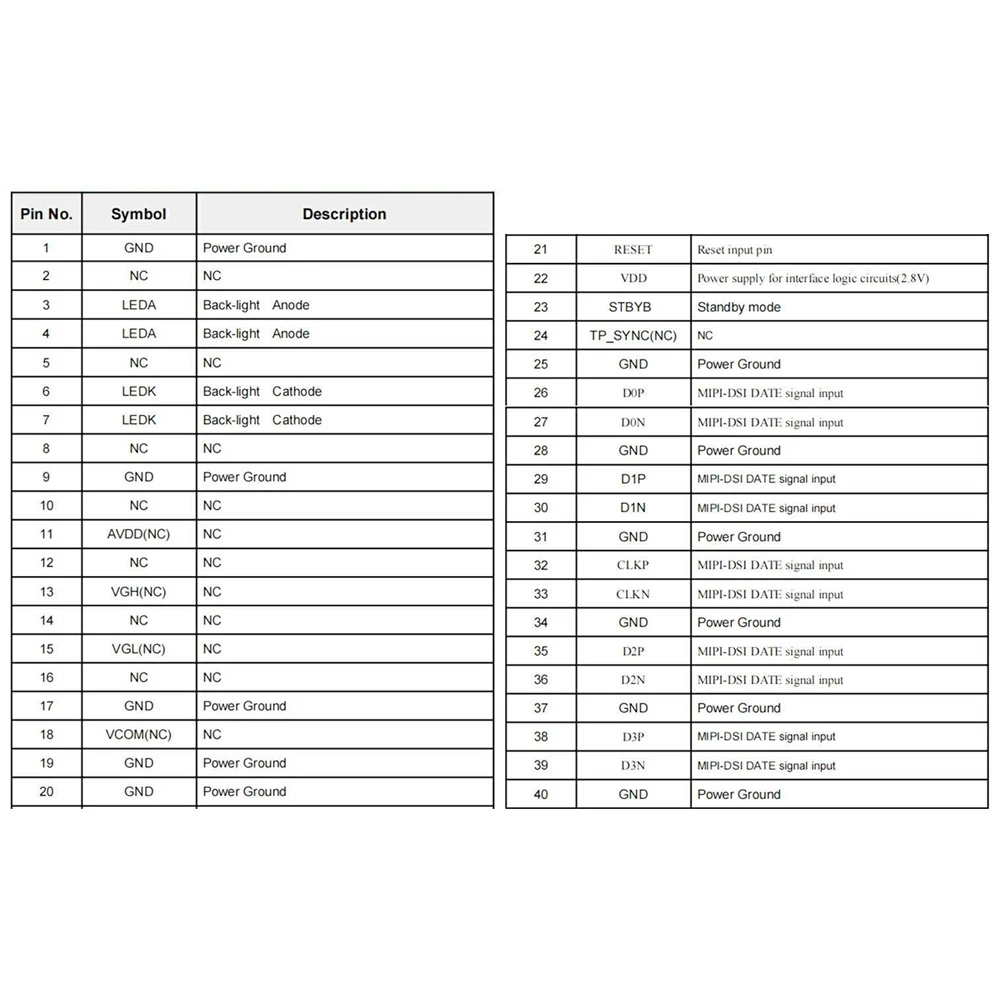 | Pin No. | Symbol | Description |
|---|---|---|
| 1 | GND | Power Ground |
| 2 | NC | NC |
| 3 | LEDA | Back-light Anode |
| 4 | LEDA | Back-light Anode |
| 5 | NC | NC |
| 6 | LEDK | Back-light Cathode |
| 7 | LEDK | Back-light Cathode |
| 8 | NC | NC |
| 9 | GND | Power Ground |
| 10 | NC | NC |
| 11 | AVDD(NC) | NC |
| 12 | NC | NC |
| 13 | VGH(NC) | NC |
| 14 | NC | NC |
| 15 | VGL(NC) | NC |
| 16 | NC | NC |
| 17 | GND | Power Ground |
| 18 | VCOM(NC) | NC |
| 19 | GND | Power Ground |
| 20 | GND | Power Ground |

| 21 | RESET | Reset input pin |
|---|---|---|
| 22 | VDD | Power supply for interface logic circuits(2.8V) |
| 23 | STBYB | Standby mode |
| 24 | TP_SYNC(NC) | NC |
| 25 | GND | Power Ground |
| 26 | D0P | MIPI-DSI DATE signal input |
| 27 | D0N | MIPI-DSI DATE signal input |
| 28 | GND | Power Ground |
| 29 | D1P | MIPI-DSI DATE signal input |
| 30 | D1N | MIPI-DSI DATE signal input |
| 31 | GND | Power Ground |
| 32 | CLKP | MIPI-DSI DATE signal input |
| 33 | CLKN | MIPI-DSI DATE signal input |
| 34 | GND | Power Ground |
| 35 | D2P | MIPI-DSI DATE signal input |
| 36 | D2N | MIPI-DSI DATE signal input |
| 37 | GND | Power Ground |
| 38 | D3P | MIPI-DSI DATE signal input |
| 39 | D3N | MIPI-DSI DATE signal input |
| 40 | GND | Power Ground |